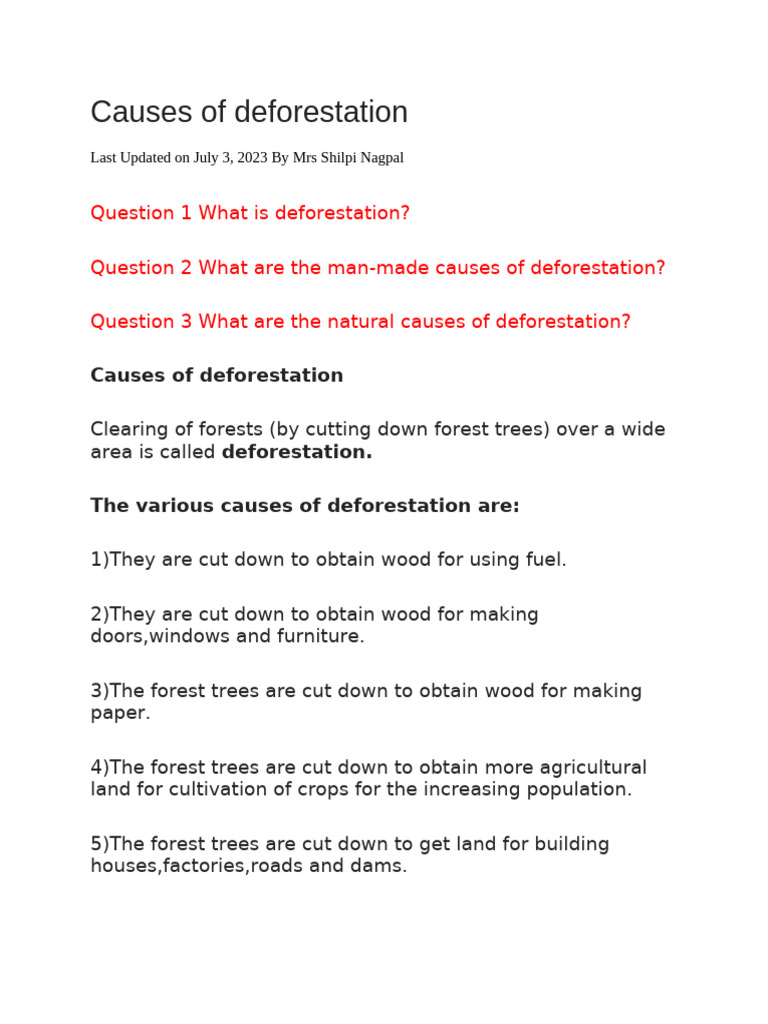 Causes of deforestation

Last Updated on July 3, 2023 By Mrs Shilpi Nagpal

Question 1 What is deforestation?

Question 2 What are the man-made causes of deforestation?

Question 3 What are the natural causes of deforestation?

Causes of deforestation

Clearing of forests (by cutting down forest trees) over a wide area is called deforestation.

The various causes of deforestation are:

1)They are cut down to obtain wood for using fuel.

2)They are cut down to obtain wood for making doors,windows and furniture.

3)The forest trees are cut down to obtain wood for making paper.

4)The forest trees are cut down to obtain more agricultural land for cultivation of crops for the increasing population.

5)The forest trees are cut down to get land for building houses,factories,roads and dams.